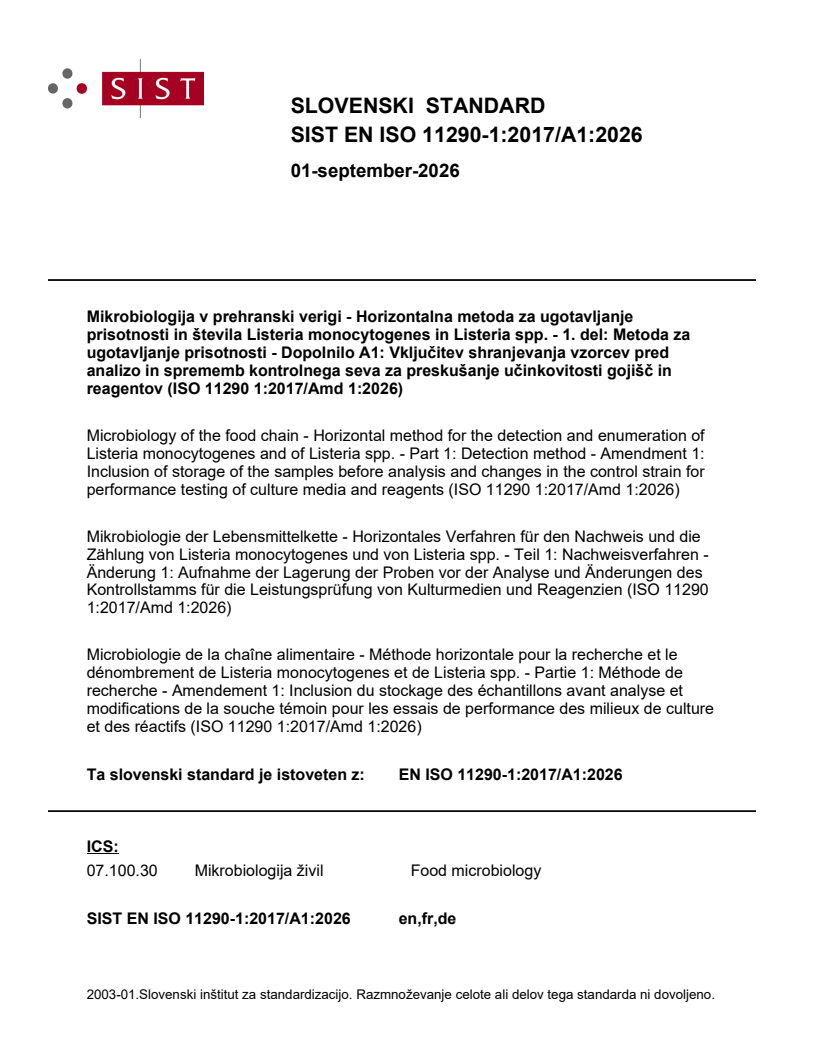 SIST

SLOVENSKI STANDARD
SIST EN ISO 11290-1:2017/A1:2026

01-september-2026

Mikrobiologija v prehranski verigi - Horizontalna metoda za ugotavljanje prisotnosti in števila Listeria monocytogenes in Listeria spp. - 1. del: Metoda za ugotavljanje prisotnosti - Dopolnilo A1: Vključitev shranjevanja vzorcev pred analizo in sprememb kontrolnega seva za preskušanje učinkovitosti gojišč in reagentov (ISO 11290 1:2017/Amd 1:2026)

Microbiology of the food chain - Horizontal method for the detection and enumeration of Listeria monocytogenes and of Listeria spp. - Part 1: Detection method - Amendment 1: Inclusion of storage of the samples before analysis and changes in the control strain for performance testing of culture media and reagents (ISO 11290 1:2017/Amd 1:2026)

Mikrobiologie der Lebensmittelkette - Horizontales Verfahren für den Nachweis und die Zählung von Listeria monocytogenes und von Listeria spp. - Teil 1: Nachweisverfahren - Änderung 1: Aufnahme der Lagerung der Proben vor der Analyse und Änderungen des Kontrollstamms für die Leistungsprüfung von Kulturmedien und Reagenzien (ISO 11290 1:2017/Amd 1:2026)

Microbiologie de la chaîne alimentaire - Méthode horizontale pour la recherche et le dénombrement de Listeria monocytogenes et de Listeria spp. - Partie 1: Méthode de recherche - Amendement 1: Inclusion du stockage des échantillons avant analyse et modifications de la souche témoin pour les essais de performance des milieux de culture et des réactifs (ISO 11290 1:2017/Amd 1:2026)

Ta slovenski standard je istoveten z: EN ISO 11290-1:2017/A1:2026

ICS:
07.100.30 Mikrobiologija živil Food microbiology

SIST EN ISO 11290-1:2017/A1:2026 en,fr,de

2003-01.Slovenski inštitut za standardizacijo. Razmnoževanje celote ali delov tega standarda ni dovoljeno.